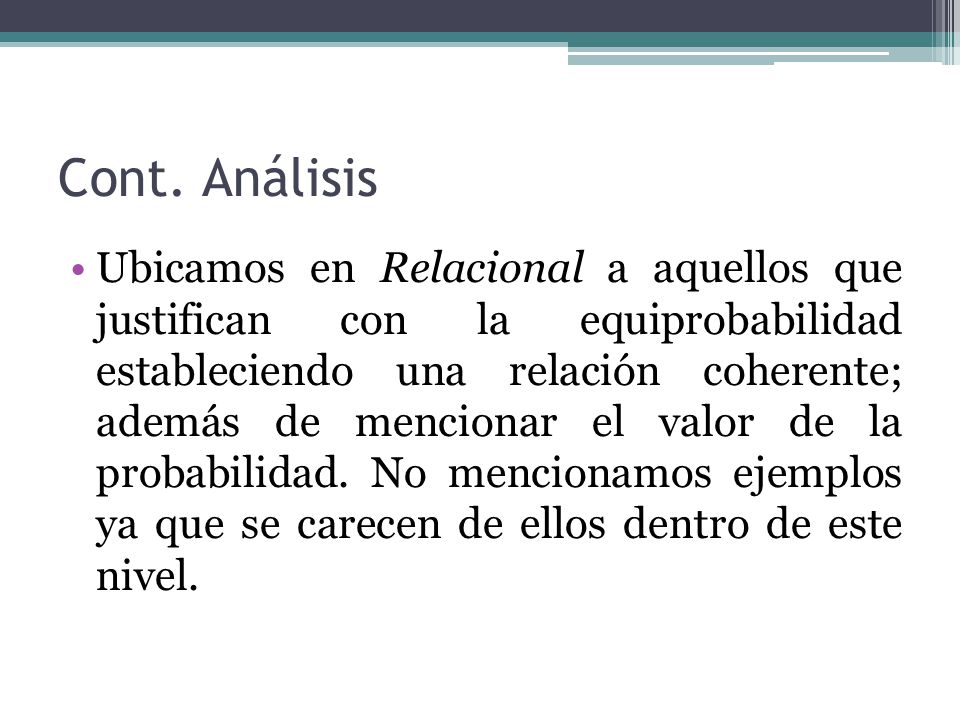 Cont. Análisis

• Ubicamos en Relacional a aquellos que justifican con la equiprobabilidad estableciendo una relación coherente; además de mencionar el valor de la probabilidad. No mencionamos ejemplos ya que se carecen de ellos dentro de este nivel.